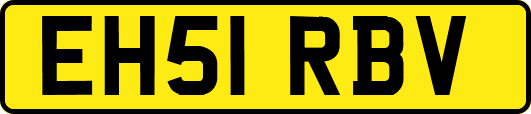 EH51 RBV